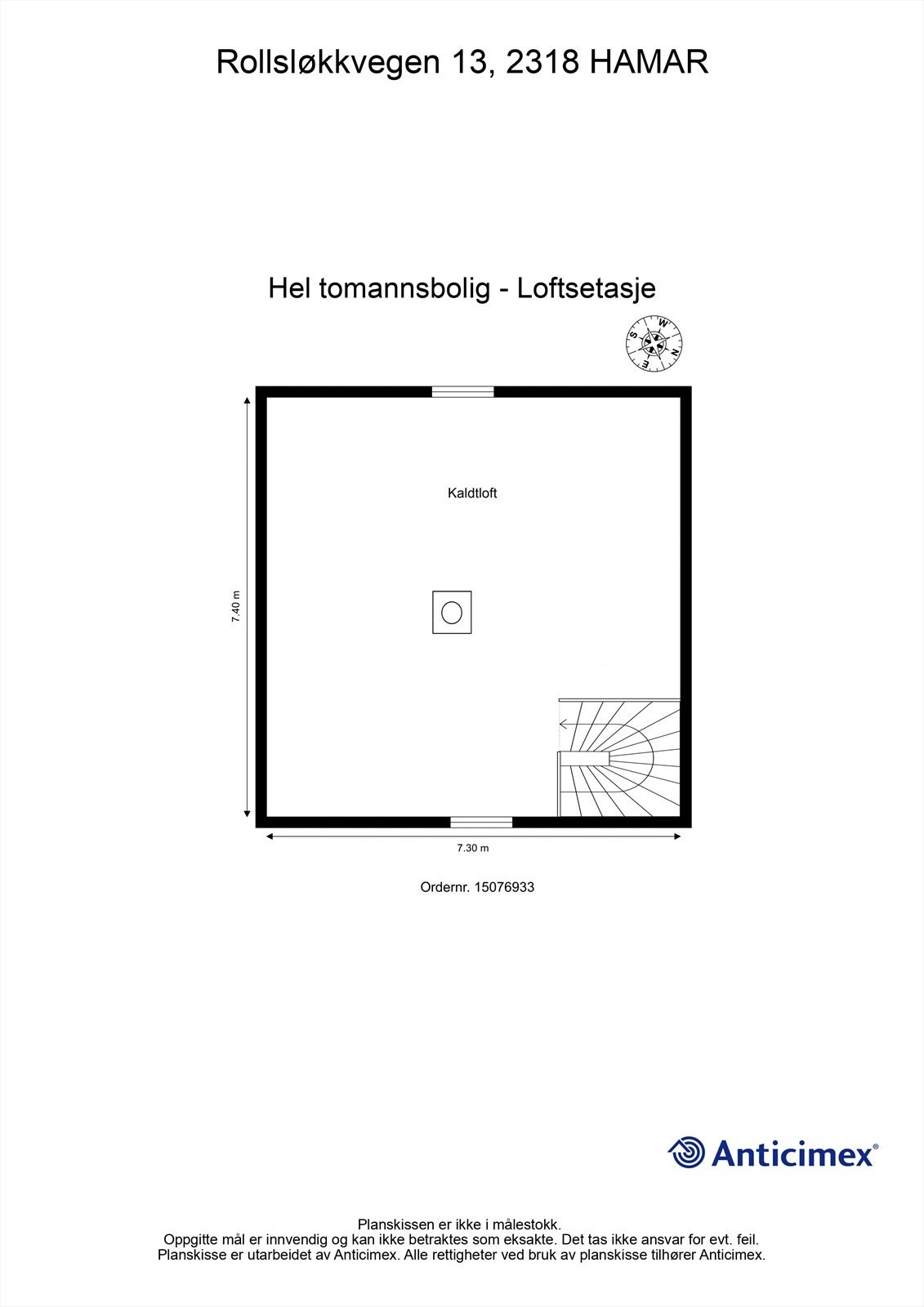 Rollsløkkvegen 13, 2318 HAMAR

Hel tomannsbolig - Loftsetasje

S W N E

Kaldtloft

7.40 m

7.30 m

Ordernr. 15076933

Anticimex®

Planskissen er ikke i målestokk.
Oppgitte mål er innvendig og kan ikke betraktes som eksakte. Det tas ikke ansvar for evt. feil.
Planskisse er utarbeidet av Anticimex. Alle rettigheter ved bruk av planskisse tilhører Anticimex.